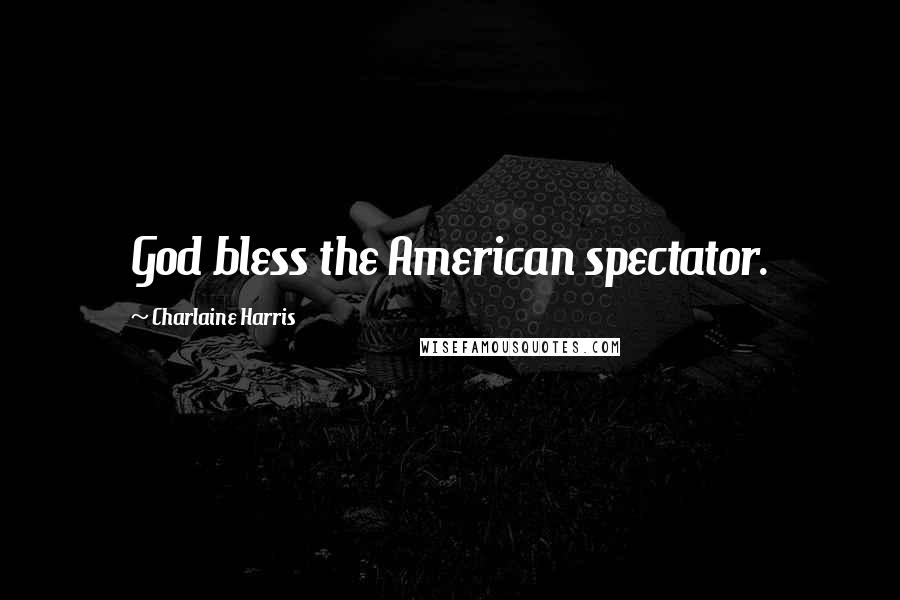 God bless the American spectator.

~ Charlaine Harris

WISEFAMOUSQUOTES.COM